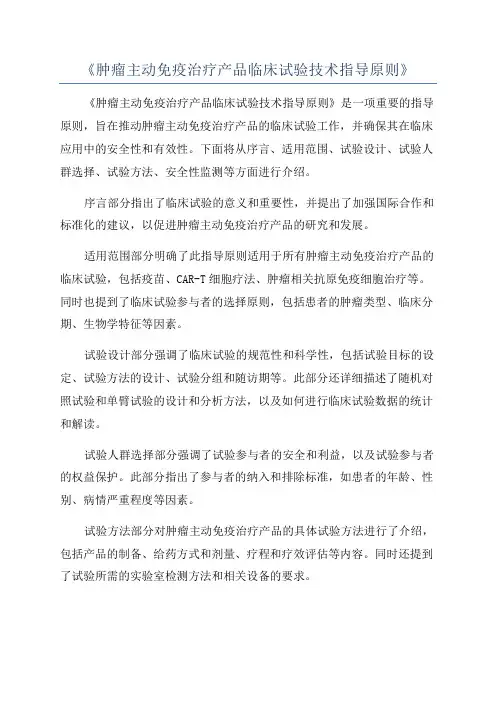 《肿瘤主动免疫治疗产品临床试验技术指导原则》

《肿瘤主动免疫治疗产品临床试验技术指导原则》是一项重要的指导原则，旨在推动肿瘤主动免疫治疗产品的临床试验工作，并确保其在临床应用中的安全性和有效性。下面将从序言、适用范围、试验设计、试验人群选择、试验方法、安全性监测等方面进行介绍。

序言部分指出了临床试验的意义和重要性，并提出了加强国际合作和标准化的建议，以促进肿瘤主动免疫治疗产品的研究和发展。

适用范围部分明确了此指导原则适用于所有肿瘤主动免疫治疗产品的临床试验，包括疫苗、CAR-T 细胞疗法、肿瘤相关抗原免疫细胞治疗等。同时也提到了临床试验参与者的选择原则，包括患者的肿瘤类型、临床分期、生物学特征等因素。

试验设计部分强调了临床试验的规范性和科学性，包括试验目标的设定、试验方法的设计、试验分组和随访期等。此部分还详细描述了随机对照试验和单臂试验的设计和分析方法，以及如何进行临床试验数据的统计和解读。

试验人群选择部分强调了试验参与者的安全和利益，以及试验参与者的权益保护。此部分指出了参与者的纳入和排除标准，如患者的年龄、性别、病情严重程度等因素。

试验方法部分对肿瘤主动免疫治疗产品的具体试验方法进行了介绍，包括产品的制备、给药方式和剂量、疗程和疗效评估等内容。同时还提到了试验所需的实验室检测方法和相关设备的要求。